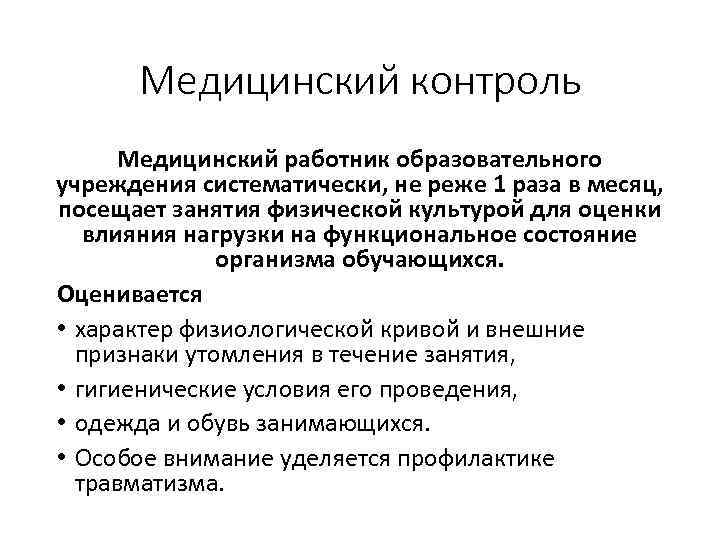 Медицинский контроль

Медицинский работник образовательного учреждения систематически, не реже 1 раза в месяц, посещает занятия физической культурой для оценки влияния нагрузки на функциональное состояние организма обучающихся.

Оценивается

• характер физиологической кривой и внешние признаки утомления в течение занятия,
• гигиенические условия его проведения,
• одежда и обувь занимающихся.
• Особое внимание уделяется профилактике травматизма.